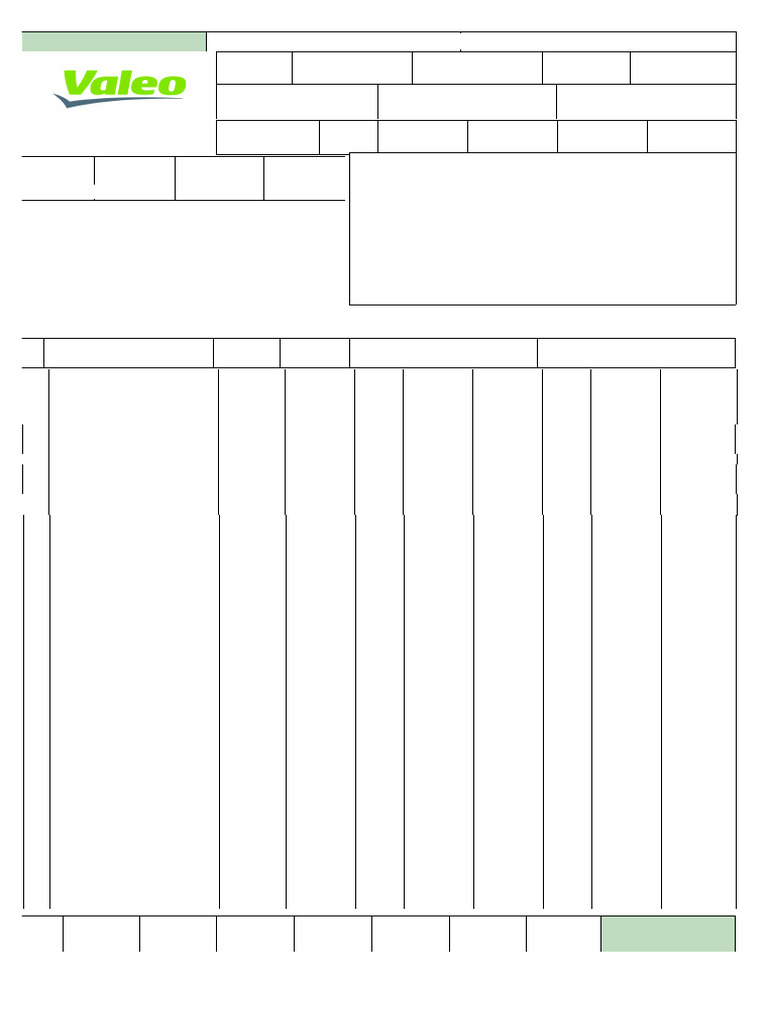 Valeo